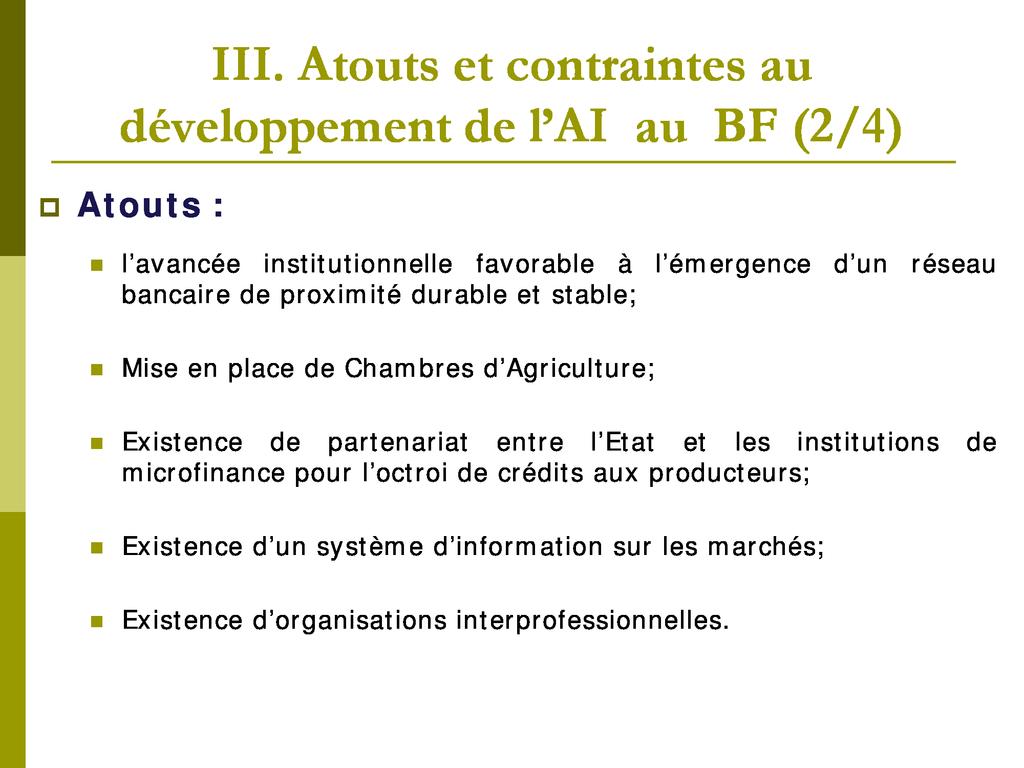 III. Atouts et contraintes au développement de l’AI au BF (2/4)

Atouts :

l’avancée institutionnelle favorable à l’émergence d’un réseau bancaire de proximité durable et stable;

Mise en place de Chambres d’Agriculture;

Existence de partenariat entre l’Etat et les institutions de microfinance pour l’octroi de crédits aux producteurs;

Existence d’un système d’information sur les marchés;

Existence d’organisations interprofessionnelles.